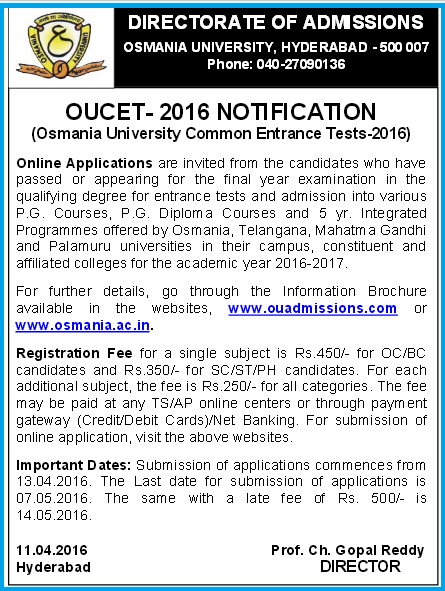 OSMANIA UNIVERSITY

DIRECTORATE OF ADMISSIONS
OSMANIA UNIVERSITY, HYDERABAD - 500 007
Phone: 040-27090136

OUCET- 2016 NOTIFICATION
(Osmania University Common Entrance Tests-2016)

Online Applications are invited from the candidates who have passed or appearing for the final year examination in the qualifying degree for entrance tests and admission into various P.G. Courses, P.G. Diploma Courses and 5 yr. Integrated Programmes offered by Osmania, Telangana, Mahatma Gandhi and Palamuru universities in their campus, constituent and affiliated colleges for the academic year 2016-2017.

For further details, go through the Information Brochure available in the websites, www.ouadmissions.com or www.osmania.ac.in.

Registration Fee for a single subject is Rs.450/- for OC/BC candidates and Rs.350/- for SC/ST/PH candidates. For each additional subject, the fee is Rs.250/- for all categories. The fee may be paid at any TS/AP online centers or through payment gateway (Credit/Debit Cards)/Net Banking. For submission of online application, visit the above websites.

Important Dates: Submission of applications commences from 13.04.2016. The Last date for submission of applications is 07.05.2016. The same with a late fee of Rs. 500/- is 14.05.2016.

11.04.2016
Hyderabad

Prof. Ch. Gopal Reddy
DIRECTOR